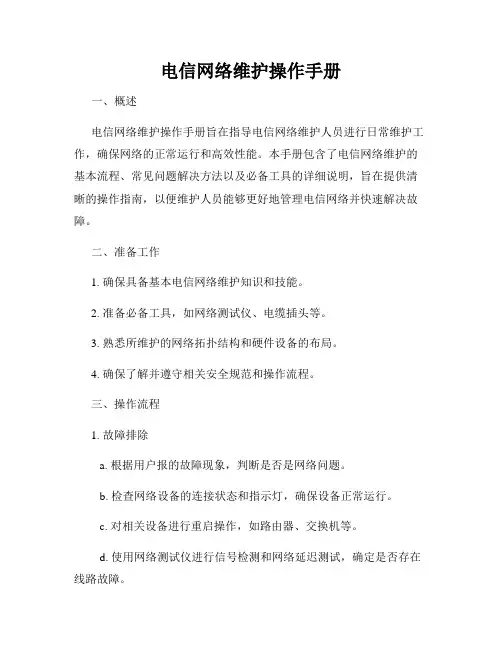 电信网络维护操作手册

一、概述

电信网络维护操作手册旨在指导电信网络维护人员进行日常维护工作，确保网络的正常运行和高效性能。本手册包含了电信网络维护的基本流程、常见问题解决方法以及必备工具的详细说明，旨在提供清晰的操作指南，以便维护人员能够更好地管理电信网络并快速解决故障。

二、准备工作

1. 确保具备基本电信网络维护知识和技能。

2. 准备必备工具，如网络测试仪、电缆插头等。

3. 熟悉所维护的网络拓扑结构和硬件设备的布局。

4. 确保了解并遵守相关安全规范和操作流程。

三、操作流程

1. 故障排除

a. 根据用户报的故障现象，判断是否是网络问题。

b. 检查网络设备的连接状态和指示灯，确保设备正常运行。

c. 对相关设备进行重启操作，如路由器、交换机等。

d. 使用网络测试仪进行信号检测和网络延迟测试，确定是否存在线路故障。